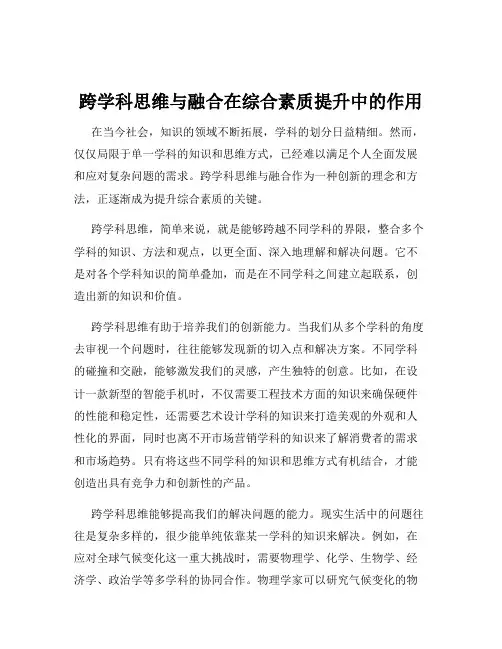 跨学科思维与融合在综合素质提升中的作用

在当今社会，知识的领域不断拓展，学科的划分日益精细。然而，仅仅局限于单一学科的知识和思维方式，已经难以满足个人全面发展和应对复杂问题的需求。跨学科思维与融合作为一种创新的理念和方法，正逐渐成为提升综合素质的关键。

跨学科思维，简单来说，就是能够跨越不同学科的界限，整合多个学科的知识、方法和观点，以更全面、深入地理解和解决问题。它不是对各个学科知识的简单叠加，而是在不同学科之间建立起联系，创造出新的知识和价值。

跨学科思维有助于培养我们的创新能力。当我们从多个学科的角度去审视一个问题时，往往能够发现新的切入点和解决方案。不同学科的碰撞和交融，能够激发我们的灵感，产生独特的创意。比如，在设计一款新型的智能手机时，不仅需要工程技术方面的知识来确保硬件的性能和稳定性，还需要艺术设计学科的知识来打造美观的外观和人性化的界面，同时也离不开市场营销学科的知识来了解消费者的需求和市场趋势。只有将这些不同学科的知识和思维方式有机结合，才能创造出具有竞争力和创新性的产品。

跨学科思维能够提高我们的解决问题的能力。现实生活中的问题往往是复杂多样的，很少能单纯依靠某一学科的知识来解决。例如，在应对全球气候变化这一重大挑战时，需要物理学、化学、生物学、经济学、政治学等多学科的协同合作。物理学家可以研究气候变化的物